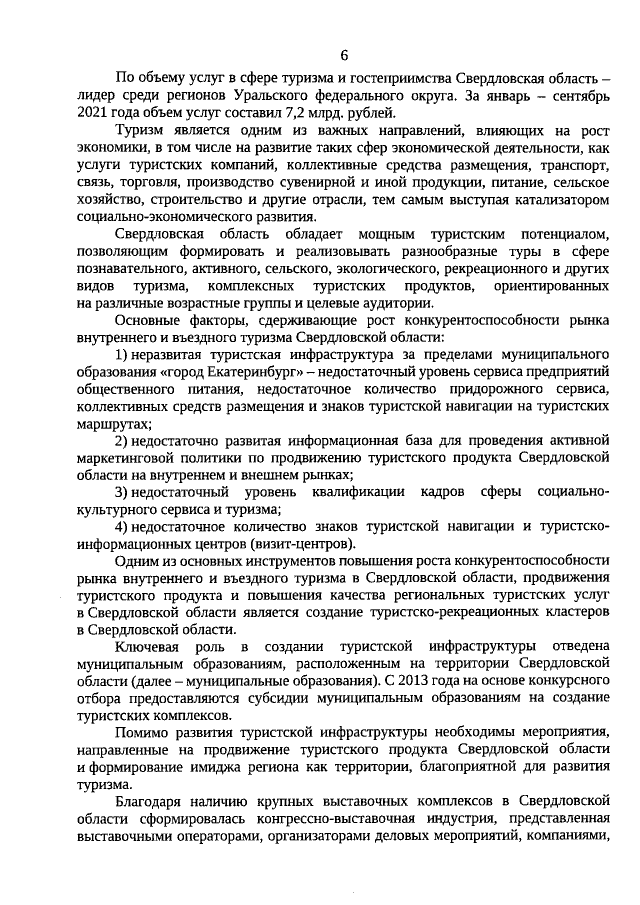 6

По объему услуг в сфере туризма и гостеприимства Свердловская область – лидер среди регионов Уральского федерального округа. За январь – сентябрь 2021 года объем услуг составил 7,2 млрд. рублей.

Туризм является одним из важных направлений, влияющих на рост экономики, в том числе на развитие таких сфер экономической деятельности, как услуги туристских компаний, коллективные средства размещения, транспорт, связь, торговля, производство сувенирной и иной продукции, питание, сельское хозяйство, строительство и другие отрасли, тем самым выступая катализатором социально-экономического развития.

Свердловская область обладает мощным туристским потенциалом, позволяющим формировать и реализовывать разнообразные туры в сфере познавательного, активного, сельского, экологического, рекреационного и других видов туризма, комплексных туристских продуктов, ориентированных на различные возрастные группы и целевые аудитории.

Основные факторы, сдерживающие рост конкурентоспособности рынка внутреннего и въездного туризма Свердловской области:

1) неразвитая туристская инфраструктура за пределами муниципального образования «город Екатеринбург» – недостаточный уровень сервиса предприятий общественного питания, недостаточное количество придорожного сервиса, коллективных средств размещения и знаков туристской навигации на туристских маршрутах;

2) недостаточно развитая информационная база для проведения активной маркетинговой политики по продвижению туристского продукта Свердловской области на внутреннем и внешнем рынках;

3) недостаточный уровень квалификации кадров сферы социально-культурного сервиса и туризма;

4) недостаточное количество знаков туристской навигации и туристско-информационных центров (визит-центров).

Одним из основных инструментов повышения роста конкурентоспособности рынка внутреннего и въездного туризма в Свердловской области, продвижения туристского продукта и повышения качества региональных туристских услуг в Свердловской области является создание туристско-рекреационных кластеров в Свердловской области.

Ключевая роль в создании туристской инфраструктуры отведена муниципальным образованиям, расположенным на территории Свердловской области (далее – муниципальные образования). С 2013 года на основе конкурсного отбора предоставляются субсидии муниципальным образованиям на создание туристских комплексов.

Помимо развития туристской инфраструктуры необходимы мероприятия, направленные на продвижение туристского продукта Свердловской области и формирование имиджа региона как территории, благоприятной для развития туризма.

Благодаря наличию крупных выставочных комплексов в Свердловской области сформировалась конгрессно-выставочная индустрия, представленная выставочными операторами, организаторами деловых мероприятий, компаниями,